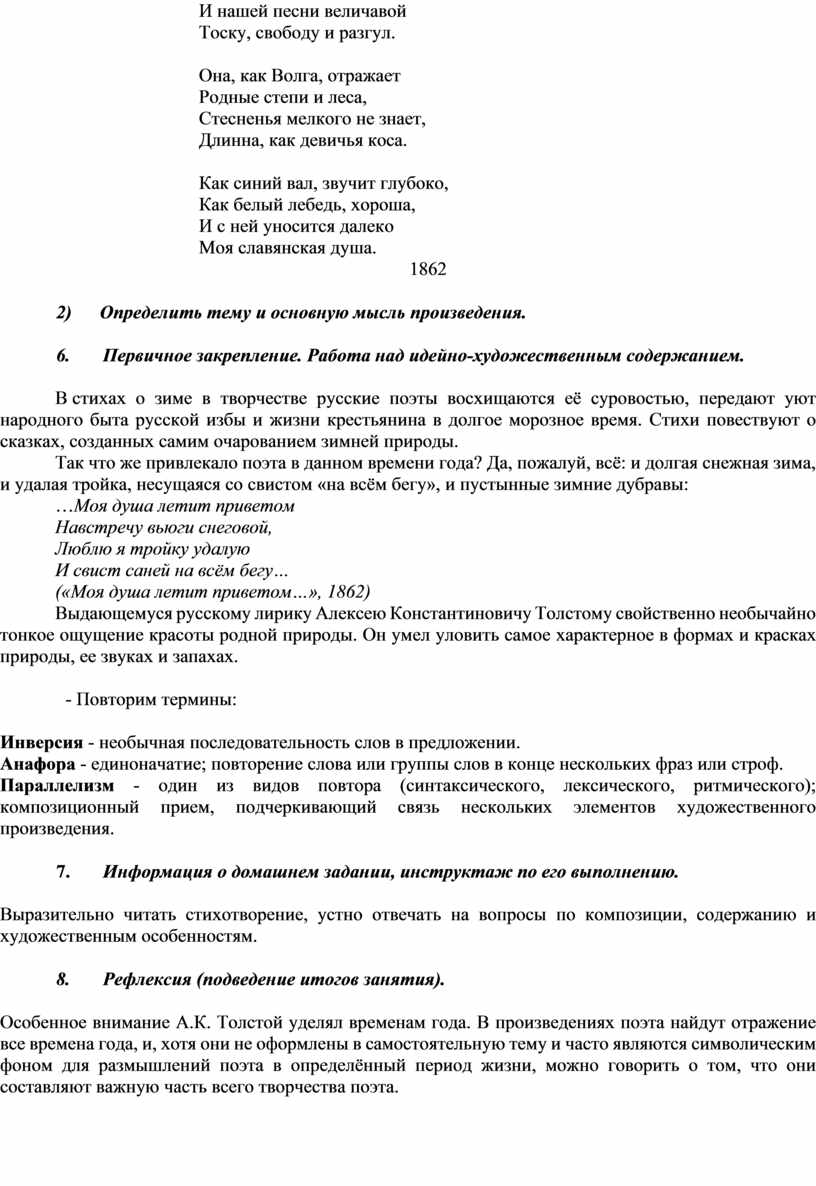 И нашей песни величавой
Тоску, свободу и разгул.

Она, как Волга, отражает
Родные степи и леса,
Стесненья мелкого не знает,
Длинна, как девичья коса.

Как синий вал, звучит глубоко,
Как белый лебедь, хороша,
И с ней уносится далеко
Моя славянская душа.
1862

2) Определить тему и основную мысль произведения.

6. Первичное закрепление. Работа над идейно-художественным содержанием.

В стихах о зиме в творчестве русские поэты восхищаются её суровостью, передают уют народного быта русской избы и жизни крестьянина в долгое морозное время. Стихи повествуют о сказках, созданных самим очарованием зимней природы.

Так что же привлекало поэта в данном времени года? Да, пожалуй, всё: и долгая снежная зима, и удалая тройка, несущаяся со свистом «на всём бегу», и пустынные зимние дубравы:
…Моя душа летит приветом
Навстречу вьюги снеговой,
Люблю я тройку удалую
И свист саней на всём бегу…
(«Моя душа летит приветом…», 1862)
Выдающемуся русскому лирику Алексею Константиновичу Толстому свойственно необычайно тонкое ощущение красоты родной природы. Он умел уловить самое характерное в формах и красках природы, ее звуках и запахах.

- Повторим термины:

Инверсия - необычная последовательность слов в предложении.
Анафора - единоначатие; повторение слова или группы слов в конце нескольких фраз или строф.
Параллелизм - один из видов повтора (синтаксического, лексического, ритмического); композиционный прием, подчеркивающий связь нескольких элементов художественного произведения.

7. Информация о домашнем задании, инструктаж по его выполнению.

Выразительно читать стихотворение, устно отвечать на вопросы по композиции, содержанию и художественным особенностям.

8. Рефлексия (подведение итогов занятия).

Особенное внимание А.К. Толстой уделял временам года. В произведениях поэта найдут отражение все времена года, и, хотя они не оформлены в самостоятельную тему и часто являются символическим фоном для размышлений поэта в определённый период жизни, можно говорить о том, что они составляют важную часть всего творчества поэта.